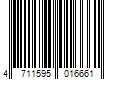 4 711595 016661